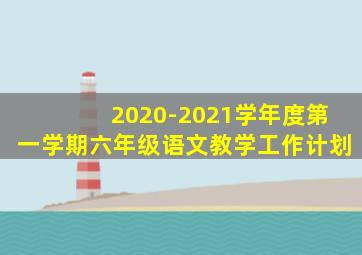 2020-2021学年度第一学期六年级语文教学工作计划